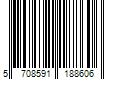 5 708591 188606